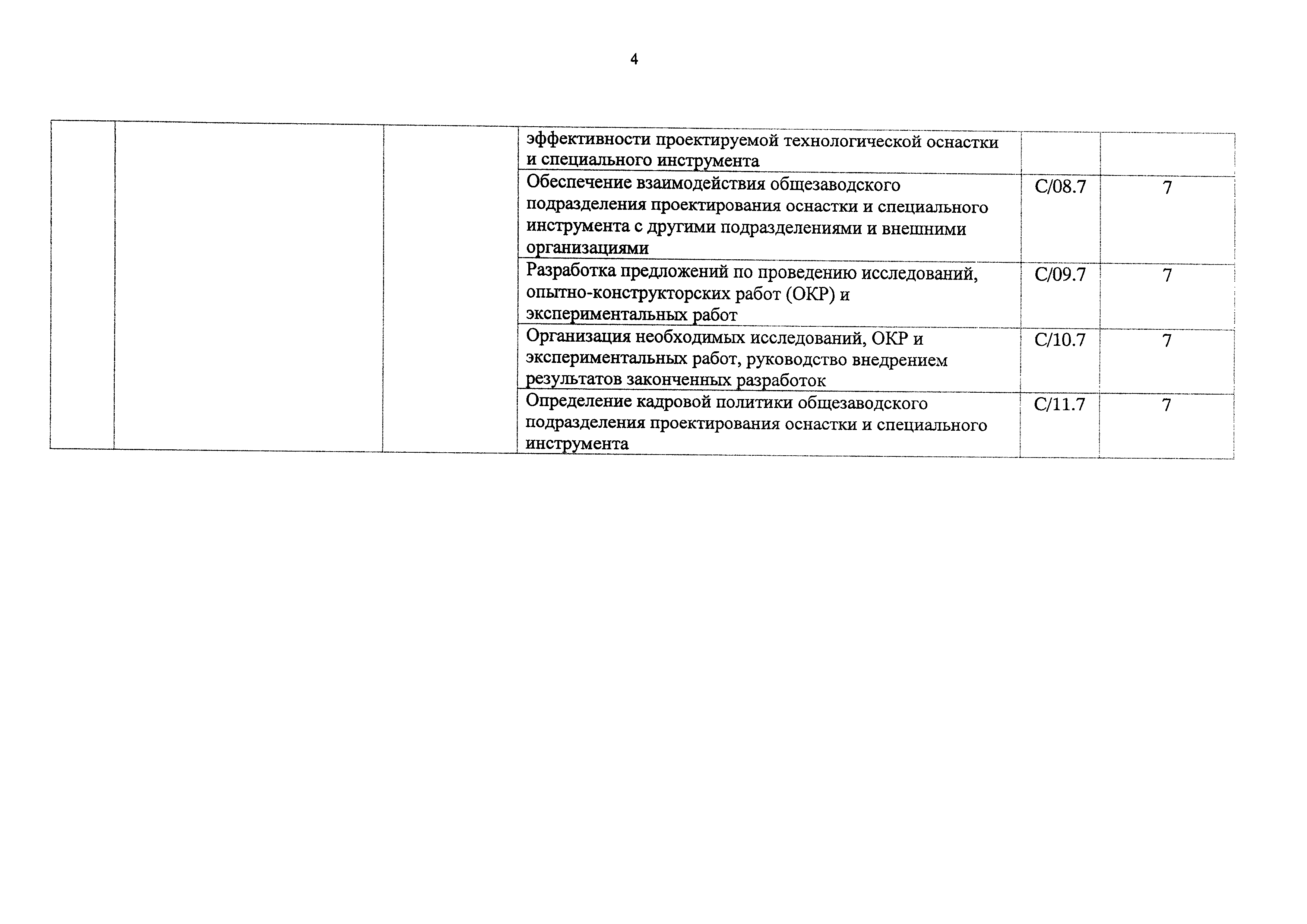 4

|  |  |  |  |  |  |
|---|---|---|---|---|---|
|  |  |  | эффективности проектируемой технологической оснастки и специального инструмента |  |  |
|  |  |  | Обеспечение взаимодействия общезаводского подразделения проектирования оснастки и специального инструмента с другими подразделениями и внешними организациями | C/08.7 | 7 |
|  |  |  | Разработка предложений по проведению исследований, опытно-конструкторских работ (ОКР) и экспериментальных работ | C/09.7 | 7 |
|  |  |  | Организация необходимых исследований, ОКР и экспериментальных работ, руководство внедрением результатов законченных разработок | C/10.7 | 7 |
|  |  |  | Определение кадровой политики общезаводского подразделения проектирования оснастки и специального инструмента | C/11.7 | 7 |